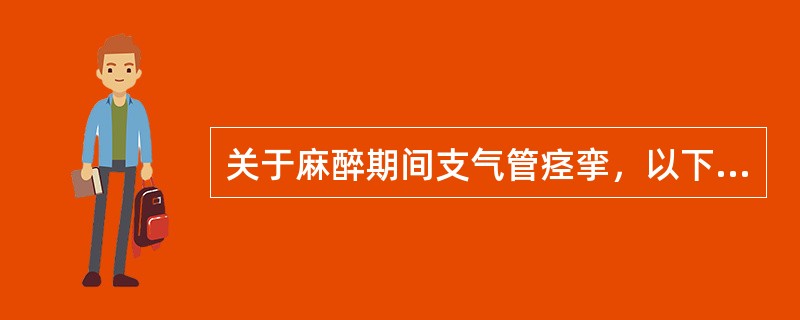 关于麻醉期间支气管痉挛，以下...